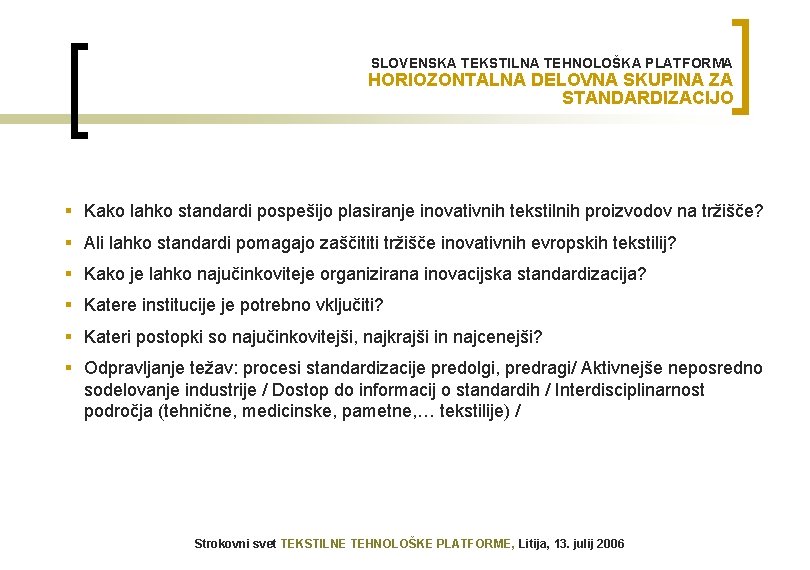 SLOVENSKA TEKSTILNA TEHNOLOŠKA PLATFORMA
HORIOZONTALNA DELOVNA SKUPINA ZA STANDARDIZACIJO

- Kako lahko standardi pospešijo plasiranje inovativnih tekstilnih proizvodov na tržišče?
- Ali lahko standardi pomagajo zaščititi tržišče inovativnih evropskih tekstilij?
- Kako je lahko najučinkoviteje organizirana inovacijska standardizacija?
- Katere institucije je potrebno vključiti?
- Kateri postopki so najučinkovitejši, najkrajši in najcenejši?
- Odpravljanje težav: procesi standardizacije predolgi, predragi/ Aktivnejše neposredno sodelovanje industrije / Dostop do informacij o standardih / Interdisciplinarnost področja (tehnične, medicinske, pametne,… tekstilije) /

Strokovni svet TEKSTILNE TEHNOLOŠKE PLATFORME, Litija, 13. julij 2006